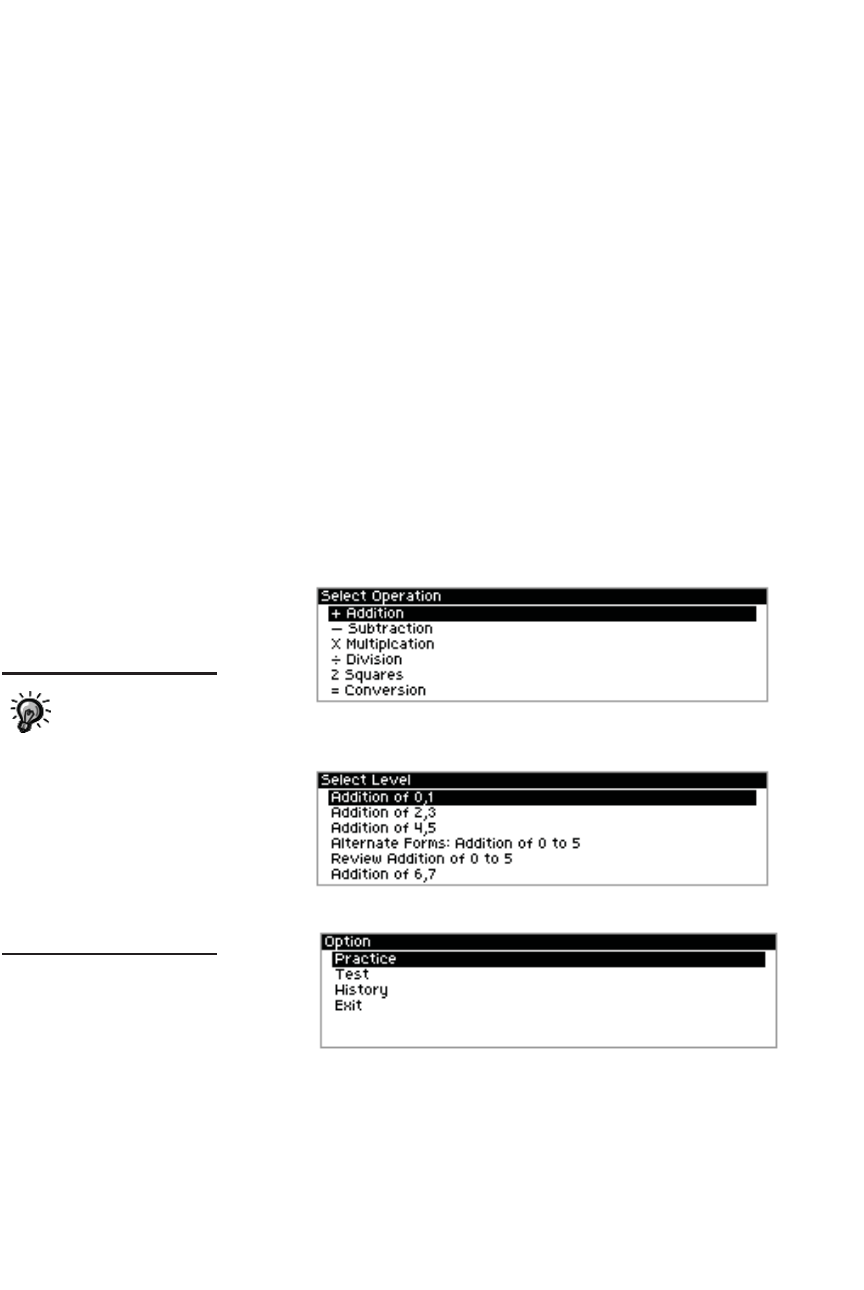 Select Operation
+ Addition
— Subtraction
X Multiplcation
÷ Division
2 Squares
= Conversion

Select Level
Addition of 0,1
Addition of 2,3
Addition of 4,5
Alternate Forms: Addition of 0 to 5
Review Addition of 0 to 5
Addition of 6,7

Option
Practice
Test
History
Exit